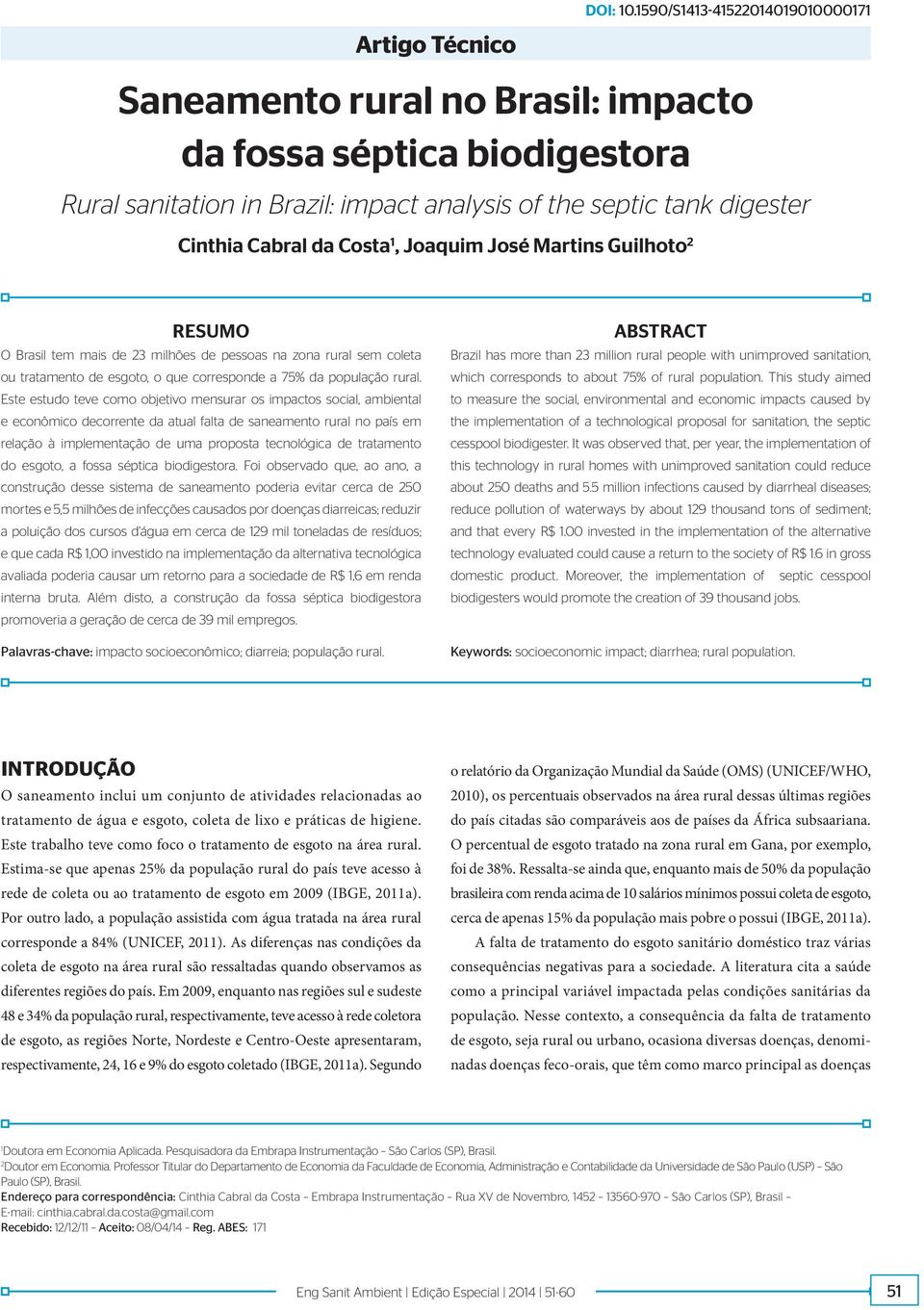 DOI: 10.1590/S1413-41522014019010000171

Artigo Técnico

Saneamento rural no Brasil: impacto da fossa séptica biodigestora

Rural sanitation in Brazil: impact analysis of the septic tank digester

Cinthia Cabral da Costa$^1$, Joaquim José Martins Guilhoto$^2$

RESUMO

O Brasil tem mais de 23 milhões de pessoas na zona rural sem coleta ou tratamento de esgoto, o que corresponde a 75% da população rural. Este estudo teve como objetivo mensurar os impactos social, ambiental e econômico decorrente da atual falta de saneamento rural no país em relação à implementação de uma proposta tecnológica de tratamento do esgoto, a fossa séptica biodigestora. Foi observado que, ao ano, a construção desse sistema de saneamento poderia evitar cerca de 250 mortes e 5,5 milhões de infecções causados por doenças diarreicas; reduzir a poluição dos cursos d'água em cerca de 129 mil toneladas de resíduos; e que cada R$ 1,00 investido na implementação da alternativa tecnológica avaliada poderia causar um retorno para a sociedade de R$ 1,6 em renda interna bruta. Além disto, a construção da fossa séptica biodigestora promoveria a geração de cerca de 39 mil empregos.

Palavras-chave: impacto socioeconômico; diarreia; população rural.

ABSTRACT

Brazil has more than 23 million rural people with unimproved sanitation, which corresponds to about 75% of rural population. This study aimed to measure the social, environmental and economic impacts caused by the implementation of a technological proposal for sanitation, the septic cesspool biodigester. It was observed that, per year, the implementation of this technology in rural homes with unimproved sanitation could reduce about 250 deaths and 5.5 million infections caused by diarrheal diseases; reduce pollution of waterways by about 129 thousand tons of sediment; and that every R$ 1.00 invested in the implementation of the alternative technology evaluated could cause a return to the society of R$ 1.6 in gross domestic product. Moreover, the implementation of septic cesspool biodigesters would promote the creation of 39 thousand jobs.

Keywords: socioeconomic impact; diarrhea; rural population.

INTRODUÇÃO

O saneamento inclui um conjunto de atividades relacionadas ao tratamento de água e esgoto, coleta de lixo e práticas de higiene. Este trabalho teve como foco o tratamento de esgoto na área rural. Estima-se que apenas 25% da população rural do país teve acesso à rede de coleta ou ao tratamento de esgoto em 2009 (IBGE, 2011a). Por outro lado, a população assistida com água tratada na área rural corresponde a 84% (UNICEF, 2011). As diferenças nas condições da coleta de esgoto na área rural são ressaltadas quando observamos as diferentes regiões do país. Em 2009, enquanto nas regiões sul e sudeste 48 e 34% da população rural, respectivamente, teve acesso à rede coletora de esgoto, as regiões Norte, Nordeste e Centro-Oeste apresentaram, respectivamente, 24, 16 e 9% do esgoto coletado (IBGE, 2011a). Segundo o relatório da Organização Mundial da Saúde (OMS) (UNICEF/WHO, 2010), os percentuais observados na área rural dessas últimas regiões do país citadas são comparáveis aos de países da África subsaariana. O percentual de esgoto tratado na zona rural em Gana, por exemplo, foi de 38%. Ressalta-se ainda que, enquanto mais de 50% da população brasileira com renda acima de 10 salários mínimos possui coleta de esgoto, cerca de apenas 15% da população mais pobre o possui (IBGE, 2011a).

A falta de tratamento do esgoto sanitário doméstico traz várias consequências negativas para a sociedade. A literatura cita a saúde como a principal variável impactada pelas condições sanitárias da população. Nesse contexto, a consequência da falta de tratamento de esgoto, seja rural ou urbano, ocasiona diversas doenças, denominadas doenças feco-orais, que têm como marco principal as doenças

$^1$Doutora em Economia Aplicada. Pesquisadora da Embrapa Instrumentação – São Carlos (SP), Brasil.
$^2$Doutor em Economia. Professor Titular do Departamento de Economia da Faculdade de Economia, Administração e Contabilidade da Universidade de São Paulo (USP) – São Paulo (SP), Brasil.
Endereço para correspondência: Cinthia Cabral da Costa – Embrapa Instrumentação – Rua XV de Novembro, 1452 – 13560-970 – São Carlos (SP), Brasil – E-mail: cinthia.cabral.da.costa@gmail.com
Recebido: 12/12/11 – Aceito: 08/04/14 – Reg. ABES: 171

Eng Sanit Ambient | Edição Especial | 2014 | 51-60

51